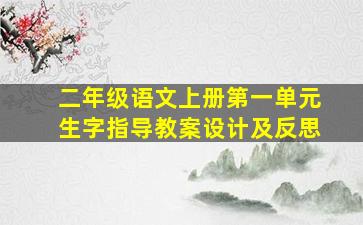 二年级语文上册第一单元
生字指导教案设计及反思